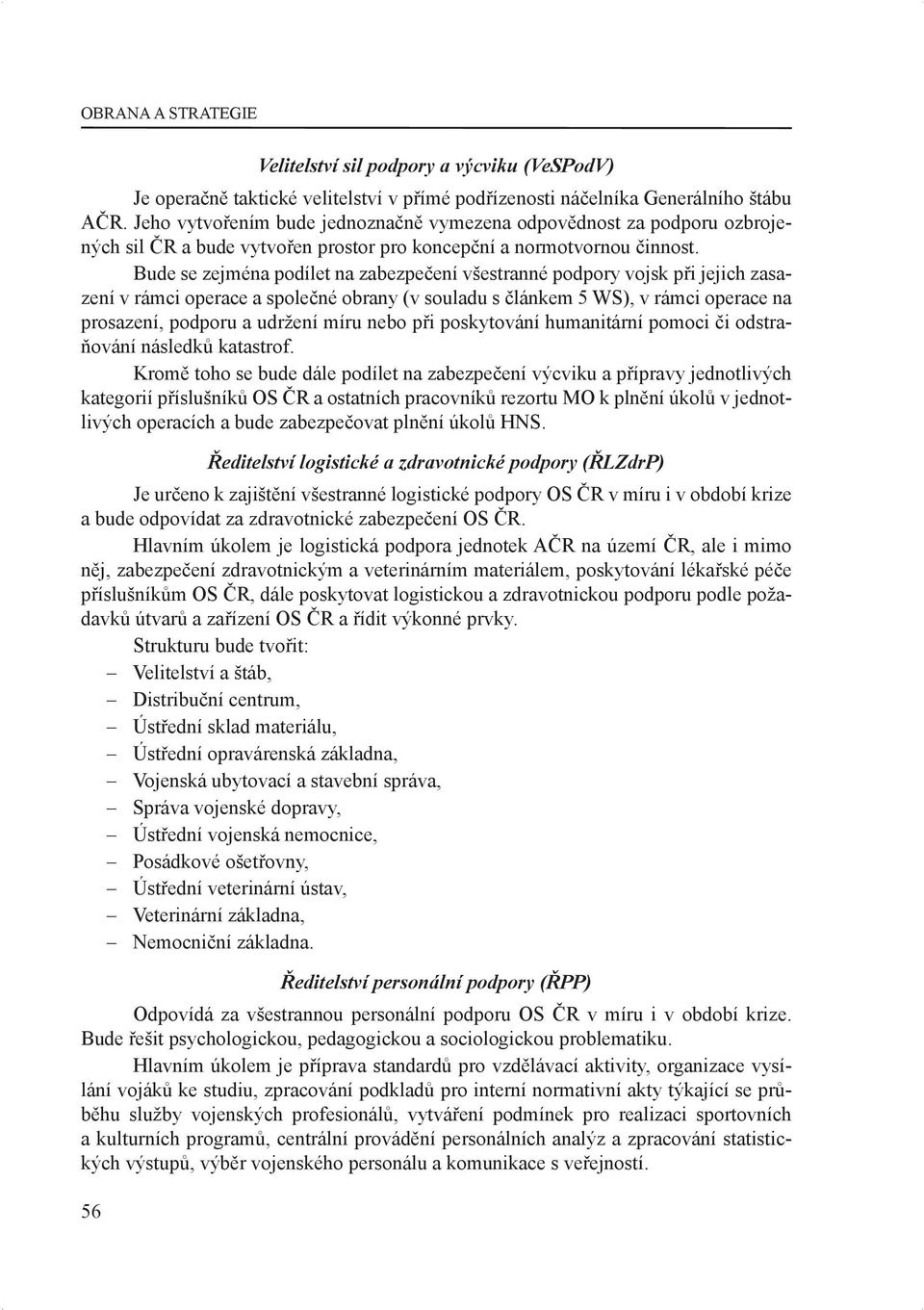 OBRANA A STRATEGIE

Velitelství sil podpory a výcviku (VeSPodV)

Je operačně taktické velitelství v přímé podřízenosti náčelníka Generálního štábu AČR. Jeho vytvořením bude jednoznačně vymezena odpovědnost za podporu ozbrojených sil ČR a bude vytvořen prostor pro koncepční a normotvornou činnost.

Bude se zejména podílet na zabezpečení všestranné podpory vojsk při jejich zasazení v rámci operace a společné obrany (v souladu s článkem 5 WS), v rámci operace na prosazení, podporu a udržení míru nebo při poskytování humanitární pomoci či odstraňování následků katastrof.

Kromě toho se bude dále podílet na zabezpečení výcviku a přípravy jednotlivých kategorií příslušníků OS ČR a ostatních pracovníků rezortu MO k plnění úkolů v jednotlivých operacích a bude zabezpečovat plnění úkolů HNS.

Ředitelství logistické a zdravotnické podpory (ŘLZdrP)

Je určeno k zajištění všestranné logistické podpory OS ČR v míru i v období krize a bude odpovídat za zdravotnické zabezpečení OS ČR.

Hlavním úkolem je logistická podpora jednotek AČR na území ČR, ale i mimo něj, zabezpečení zdravotnickým a veterinárním materiálem, poskytování lékařské péče příslušníkům OS ČR, dále poskytovat logistickou a zdravotnickou podporu podle požadavků útvarů a zařízení OS ČR a řídit výkonné prvky.

Strukturu bude tvořit:
– Velitelství a štáb,
– Distribuční centrum,
– Ústřední sklad materiálu,
– Ústřední opravárenská základna,
– Vojenská ubytovací a stavební správa,
– Správa vojenské dopravy,
– Ústřední vojenská nemocnice,
– Posádkové ošetřovny,
– Ústřední veterinární ústav,
– Veterinární základna,
– Nemocniční základna.

Ředitelství personální podpory (ŘPP)

Odpovídá za všestrannou personální podporu OS ČR v míru i v období krize. Bude řešit psychologickou, pedagogickou a sociologickou problematiku.

Hlavním úkolem je příprava standardů pro vzdělávací aktivity, organizace vysílání vojáků ke studiu, zpracování podkladů pro interní normativní akty týkající se průběhu služby vojenských profesionálů, vytváření podmínek pro realizaci sportovních a kulturních programů, centrální provádění personálních analýz a zpracování statistických výstupů, výběr vojenského personálu a komunikace s veřejností.

56